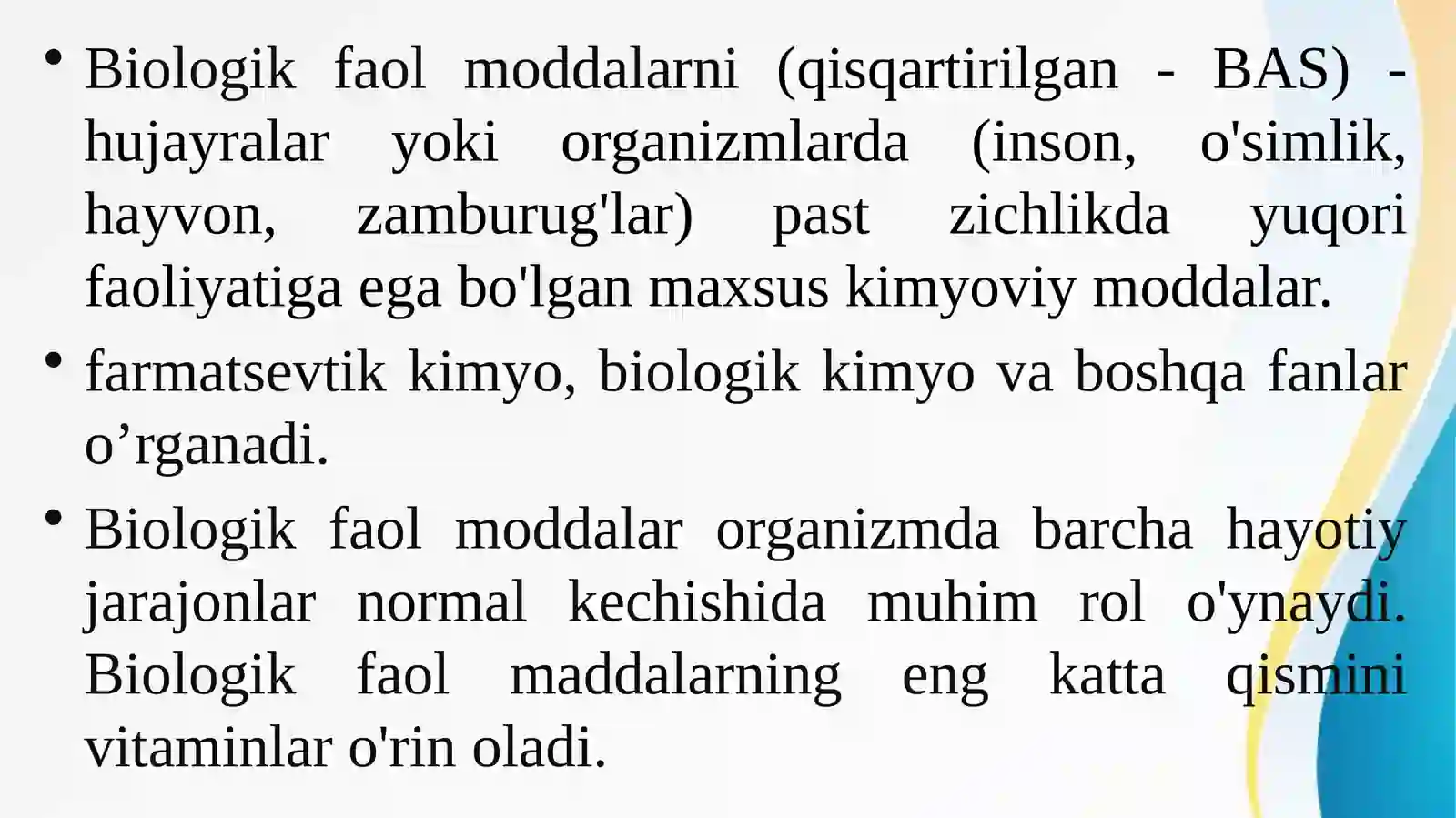 • Biologik faol moddalarni (qisqartirilgan - BAS) - hujayralar yoki organizmlarda (inson, o'simlik, hayvon, zamburug'lar) past zichlikda yuqori faoliyatiga ega bo'lgan maxsus kimyoviy moddalar.

• farmatsevtik kimyo, biologik kimyo va boshqa fanlar o’rganadi.

• Biologik faol moddalar organizmda barcha hayotiy jarajonlar normal kechishida muhim rol o'ynaydi. Biologik faol maddalarning eng katta qismini vitaminlar o'rin oladi.